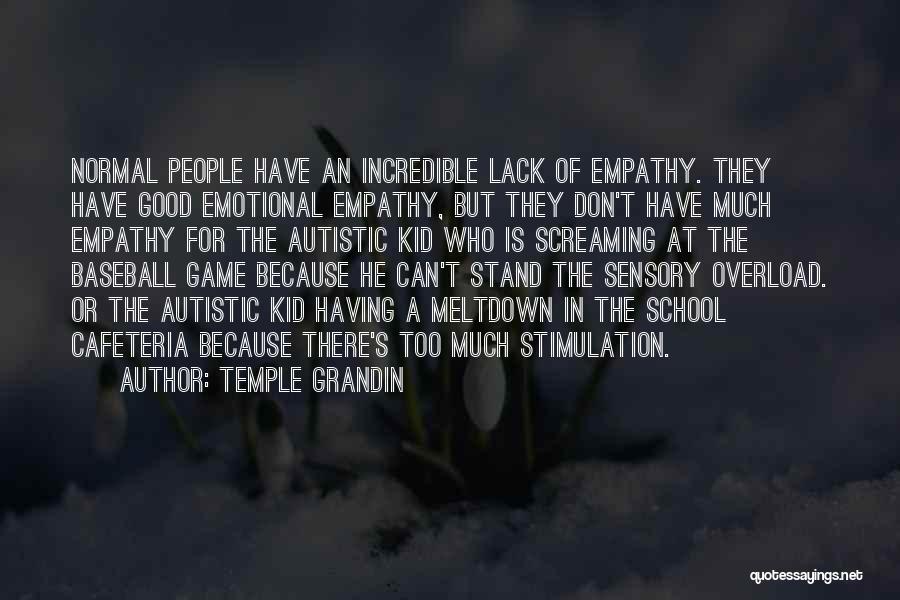 NORMAL PEOPLE HAVE AN INCREDIBLE LACK OF EMPATHY. THEY HAVE GOOD EMOTIONAL EMPATHY, BUT THEY DON'T HAVE MUCH EMPATHY FOR THE AUTISTIC KID WHO IS SCREAMING AT THE BASEBALL GAME BECAUSE HE CAN'T STAND THE SENSORY OVERLOAD. OR THE AUTISTIC KID HAVING A MELTDOWN IN THE SCHOOL CAFETERIA BECAUSE THERE'S TOO MUCH STIMULATION.

AUTHOR: TEMPLE GRANDIN

quotessayings.net